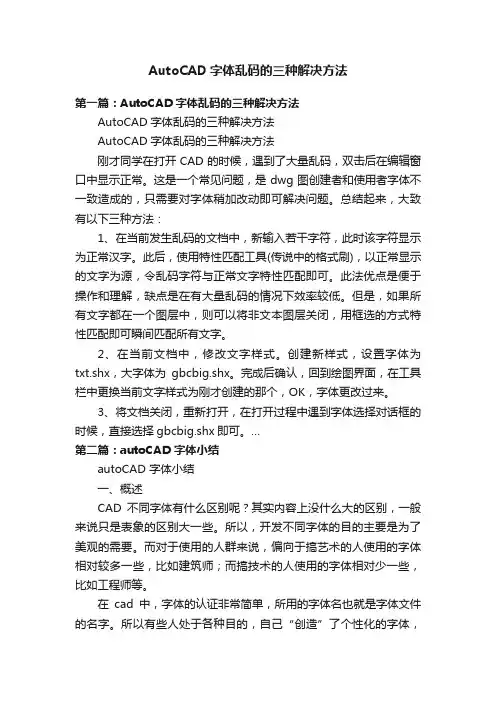 AutoCAD 字体乱码的三种解决方法

第一篇：AutoCAD 字体乱码的三种解决方法

AutoCAD 字体乱码的三种解决方法

AutoCAD 字体乱码的三种解决方法

刚才同学在打开 CAD 的时候，遇到了大量乱码，双击后在编辑窗口中显示正常。这是一个常见问题，是 dwg 图创建者和使用者字体不一致造成的，只需要对字体稍加改动即可解决问题。总结起来，大致有以下三种方法：

1、在当前发生乱码的文档中，新输入若干字符，此时该字符显示为正常汉字。此后，使用特性匹配工具(传说中的格式刷)，以正常显示的文字为源，令乱码字符与正常文字特性匹配即可。此法优点是便于操作和理解，缺点是在有大量乱码的情况下效率较低。但是，如果所有文字都在一个图层中，则可以将非文本图层关闭，用框选的方式特性匹配即可瞬间匹配所有文字。

2、在当前文档中，修改文字样式。创建新样式，设置字体为 txt.shx，大字体为 gbcbig.shx。完成后确认，回到绘图界面，在工具栏中更换当前文字样式为刚才创建的那个，OK，字体更改过来。

3、将文档关闭，重新打开，在打开过程中遇到字体选择对话框的时候，直接选择 gbcbig.shx 即可。...

第二篇：autoCAD 字体小结

autoCAD 字体小结

一、概述

CAD 不同字体有什么区别呢？其实内容上没什么大的区别，一般来说只是表象的区别大一些。所以，开发不同字体的目的主要是为了美观的需要。而对于使用的人群来说，偏向于搞艺术的人使用的字体相对较多一些，比如建筑师；而搞技术的人使用的字体相对少一些，比如工程师等。

在 cad 中，字体的认证非常简单，所用的字体名也就是字体文件的名字。所以有些人处于各种目的，自己“创造”了个性化的字体，